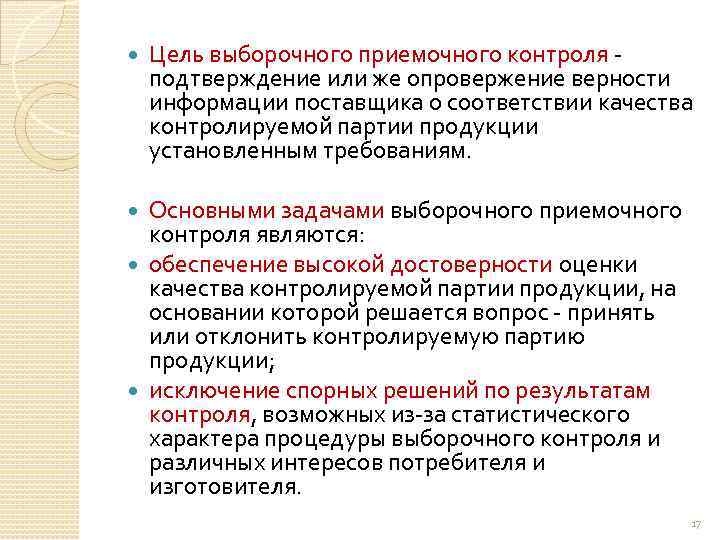 Цель выборочного приемочного контроля - подтверждение или же опровержение верности информации поставщика о соответствии качества контролируемой партии продукции установленным требованиям.

Основными задачами выборочного приемочного контроля являются:

обеспечение высокой достоверности оценки качества контролируемой партии продукции, на основании которой решается вопрос - принять или отклонить контролируемую партию продукции;

исключение спорных решений по результатам контроля, возможных из-за статистического характера процедуры выборочного контроля и различных интересов потребителя и изготовителя.

17